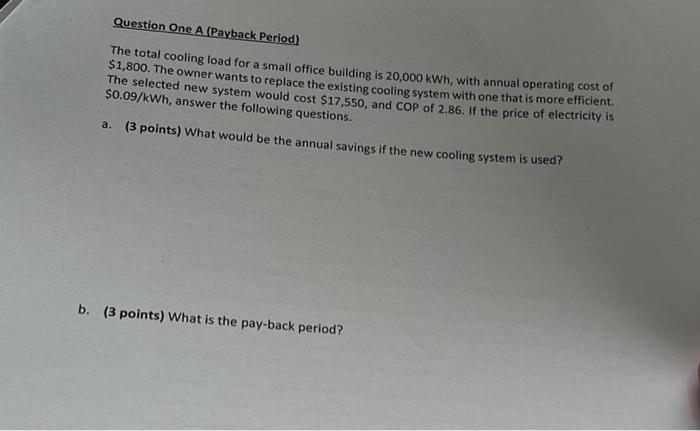 Question One A (Payback Period)

The total cooling load for a small office building is 20,000 kWh, with annual operating cost of $1,800. The owner wants to replace the existing cooling system with one that is more efficient. The selected new system would cost $17,550, and COP of 2.86. If the price of electricity is $0.09/kWh, answer the following questions.

a. (3 points) What would be the annual savings if the new cooling system is used?

b. (3 points) What is the pay-back period?